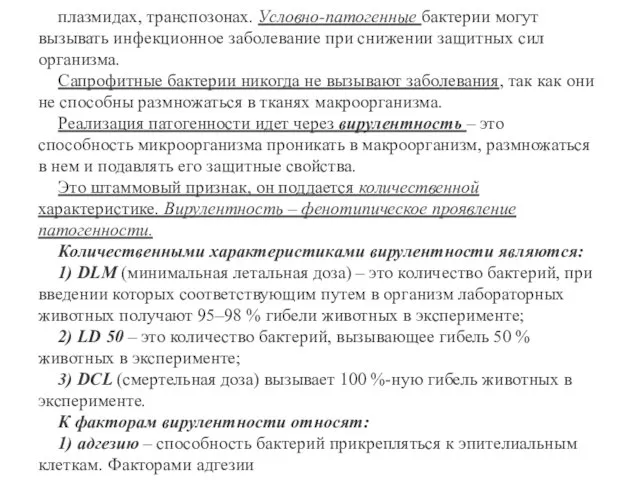 плазмидах, транспозонах. Условно-патогенные бактерии могут вызывать инфекционное заболевание при снижении защитных сил организма.

Сапрофитные бактерии никогда не вызывают заболевания, так как они не способны размножаться в тканях макроорганизма.

Реализация патогенности идет через вирулентность – это способность микроорганизма проникать в макроорганизм, размножаться в нем и подавлять его защитные свойства.

Это штаммовый признак, он поддается количественной характеристике. Вирулентность – фенотипическое проявление патогенности.

Количественными характеристиками вирулентности являются:

1) DLM (минимальная летальная доза) – это количество бактерий, при введении которых соответствующим путем в организм лабораторных животных получают 95–98 % гибели животных в эксперименте;

2) LD 50 – это количество бактерий, вызывающее гибель 50 % животных в эксперименте;

3) DCL (смертельная доза) вызывает 100 %-ную гибель животных в эксперименте.

К факторам вирулентности относят:

1) адгезию – способность бактерий прикрепляться к эпителиальным клеткам. Факторами адгезии